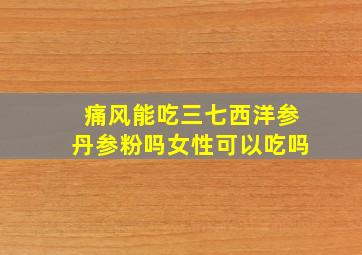 痛风能吃三七西洋参丹参粉吗女性可以吃吗